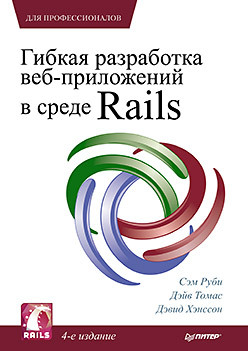 ДЛЯ ПРОФЕССИОНАЛОВ

Гибкая разработка веб-приложений в среде Rails

Сэм Руби
Дэйв Томас
Дэвид Хэнссон

RAILS

4-е издание

ПИТЕР